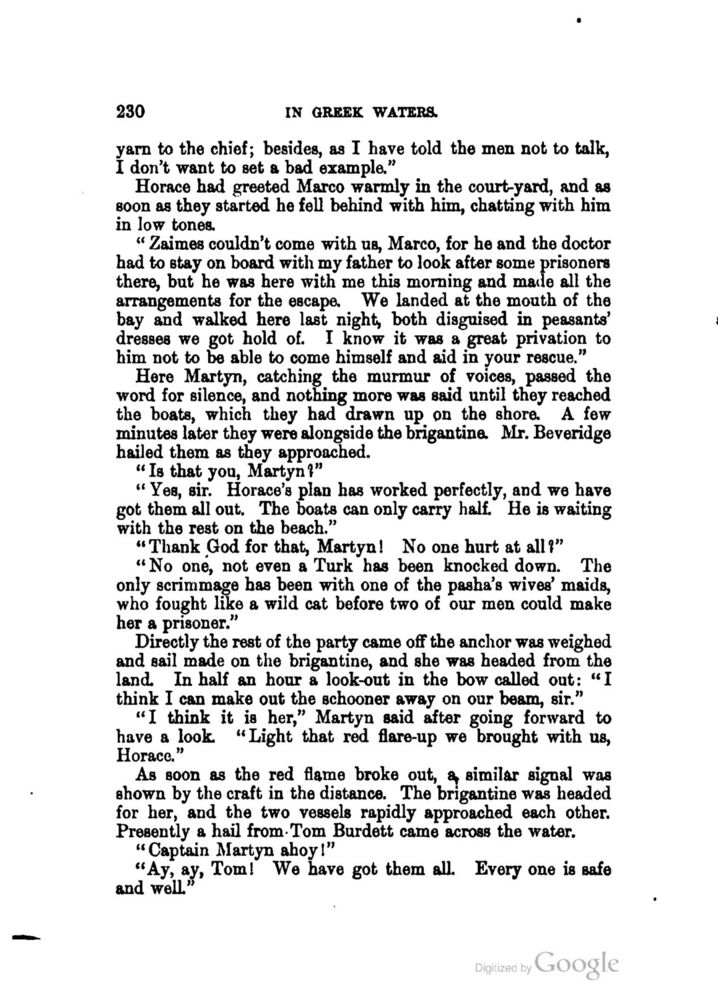 230 IN GREEK WATERS.

yarn to the chief; besides, as I have told the men not to talk, I don't want to set a bad example."

Horace had greeted Marco warmly in the court-yard, and as soon as they started he fell behind with him, chatting with him in low tones.

"Zaimes couldn't come with us, Marco, for he and the doctor had to stay on board with my father to look after some prisoners there, but he was here with me this morning and made all the arrangements for the escape. We landed at the mouth of the bay and walked here last night, both disguised in peasants' dresses we got hold of. I know it was a great privation to him not to be able to come himself and aid in your rescue."

Here Martyn, catching the murmur of voices, passed the word for silence, and nothing more was said until they reached the boats, which they had drawn up on the shore. A few minutes later they were alongside the brigantine. Mr. Beveridge hailed them as they approached.

"Is that you, Martyn?"

"Yes, sir. Horace's plan has worked perfectly, and we have got them all out. The boats can only carry half. He is waiting with the rest on the beach."

"Thank God for that, Martyn! No one hurt at all?"

"No one, not even a Turk has been knocked down. The only scrimmage has been with one of the pasha's wives' maids, who fought like a wild cat before two of our men could make her a prisoner."

Directly the rest of the party came off the anchor was weighed and sail made on the brigantine, and she was headed from the land. In half an hour a look-out in the bow called out: "I think I can make out the schooner away on our beam, sir."

"I think it is her," Martyn said after going forward to have a look. "Light that red flare-up we brought with us, Horace."

As soon as the red flame broke out, a similar signal was shown by the craft in the distance. The brigantine was headed for her, and the two vessels rapidly approached each other. Presently a hail from Tom Burdett came across the water.

"Captain Martyn ahoy!"

"Ay, ay, Tom! We have got them all. Every one is safe and well."

Digitized by Google